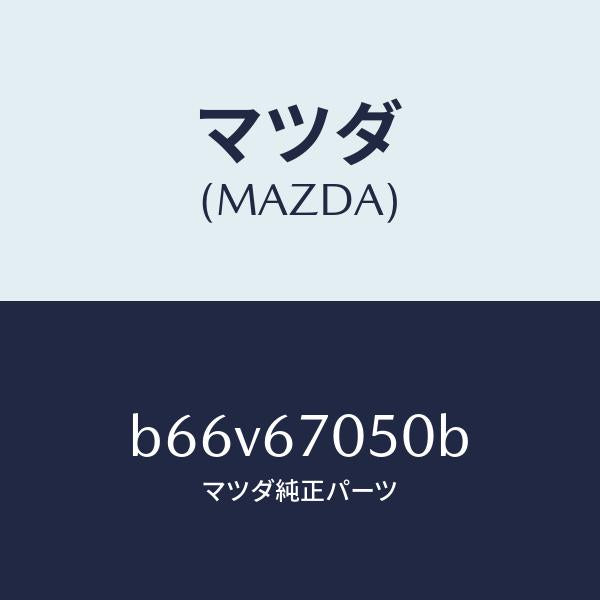 マツダ
(MAZDA)

b66v67050b
マツダ純正パーツ